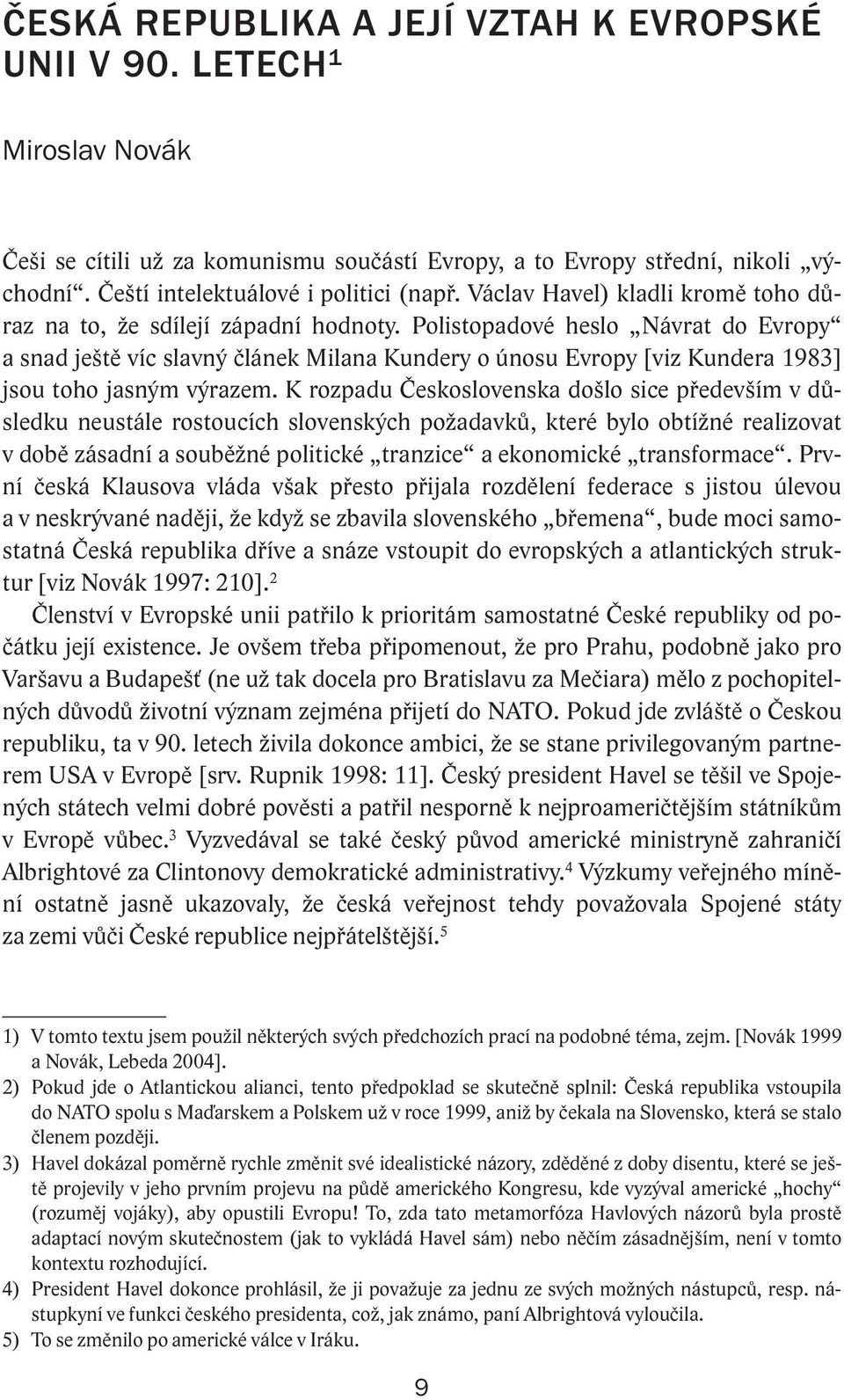 ČESKÁ REPUBLIKA A JEJÍ VZTAH K EVROPSKÉ UNII V 90. LETECH$^1$

Miroslav Novák

Češi se cítili už za komunismu součástí Evropy, a to Evropy střední, nikoli „východní“. Čeští intelektuálové i politici (např. Václav Havel) kladli kromě toho důraz na to, že sdílejí západní hodnoty. Polistopadové heslo „Návrat do Evropy“ a snad ještě víc slavný článek Milana Kundery o únosu Evropy [viz Kundera 1983] jsou toho jasným výrazem. K rozpadu Československa došlo sice především v důsledku neustále rostoucích slovenských požadavků, které bylo obtížné realizovat v době zásadní a souběžné politické „tranzice“ a ekonomické „transformace“. První česká Klausova vláda však přesto přijala rozdělení federace s jistou úlevou a v neskrývané naději, že když se zbavila slovenského „břemena“, bude moci samostatná Česká republika dříve a snáze vstoupit do evropských a atlantických struktur [viz Novák 1997: 210].$^2$

Členství v Evropské unii patřilo k prioritám samostatné České republiky od počátku její existence. Je ovšem třeba připomenout, že pro Prahu, podobně jako pro Varšavu a Budapešť (ne už tak docela pro Bratislavu za Mečiara) mělo z pochopitelných důvodů životní význam zejména přijetí do NATO. Pokud jde zvláště o Českou republiku, ta v 90. letech živila dokonce ambici, že se stane privilegovaným partnerem USA v Evropě [srv. Rupnik 1998: 11]. Český president Havel se těšil ve Spojených státech velmi dobré pověsti a patřil nesporně k nejproameričtějším státníkům v Evropě vůbec.$^3$ Vyzvedával se také český původ americké ministryně zahraničí Albrightové za Clintonovy demokratické administrativy.$^4$ Výzkumy veřejného mínění ostatně jasně ukazovaly, že česká veřejnost tehdy považovala Spojené státy za zemi vůči České republice nejpřátelštější.$^5$

1) V tomto textu jsem použil některých svých předchozích prací na podobné téma, zejm. [Novák 1999 a Novák, Lebeda 2004].

2) Pokud jde o Atlantickou alianci, tento předpoklad se skutečně splnil: Česká republika vstoupila do NATO spolu s Maďarskem a Polskem už v roce 1999, aniž by čekala na Slovensko, která se stalo členem později.

3) Havel dokázal poměrně rychle změnit své idealistické názory, zděděné z doby disentu, které se ještě projevily v jeho prvním projevu na půdě amerického Kongresu, kde vyzýval americké „hochy“ (rozuměj vojáky), aby opustili Evropu! To, zda tato metamorfóza Havlových názorů byla prostě adaptací novým skutečnostem (jak to vykládá Havel sám) nebo něčím zásadnějším, není v tomto kontextu rozhodující.

4) President Havel dokonce prohlásil, že ji považuje za jednu ze svých možných nástupců, resp. nástupkyní ve funkci českého presidenta, což, jak známo, paní Albrightová vyloučila.

5) To se změnilo po americké válce v Iráku.

9